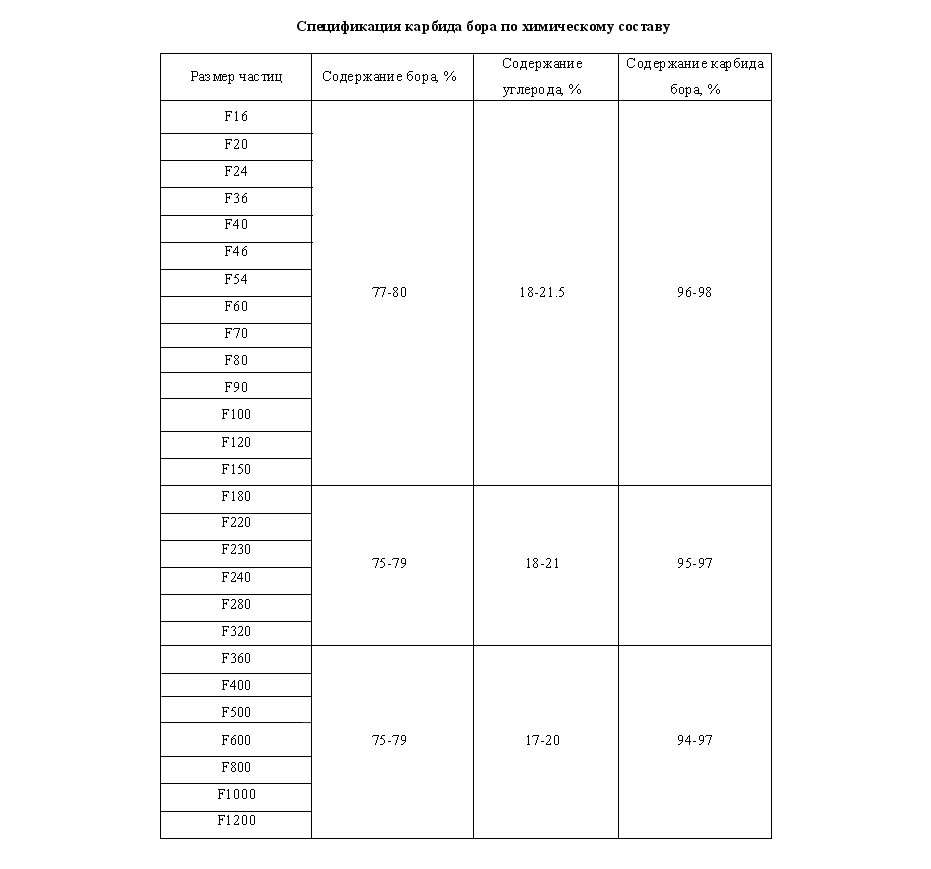 Спецификация карбида бора по химическому составу

| Размер частиц | Содержание бора, % | Содержание углерода, % | Содержание карбида бора, % |
|---|---|---|---|
| F16 | 77-80 | 18-21.5 | 96-98 |
| F20 | | | |
| F24 | | | |
| F36 | | | |
| F40 | | | |
| F46 | | | |
| F54 | | | |
| F60 | | | |
| F70 | | | |
| F80 | | | |
| F90 | | | |
| F100 | | | |
| F120 | | | |
| F150 | | | |
| F180 | 75-79 | 18-21 | 95-97 |
| F220 | | | |
| F230 | | | |
| F240 | | | |
| F280 | | | |
| F320 | | | |
| F360 | 75-79 | 17-20 | 94-97 |
| F400 | | | |
| F500 | | | |
| F600 | | | |
| F800 | | | |
| F1000 | | | |
| F1200 | | | |